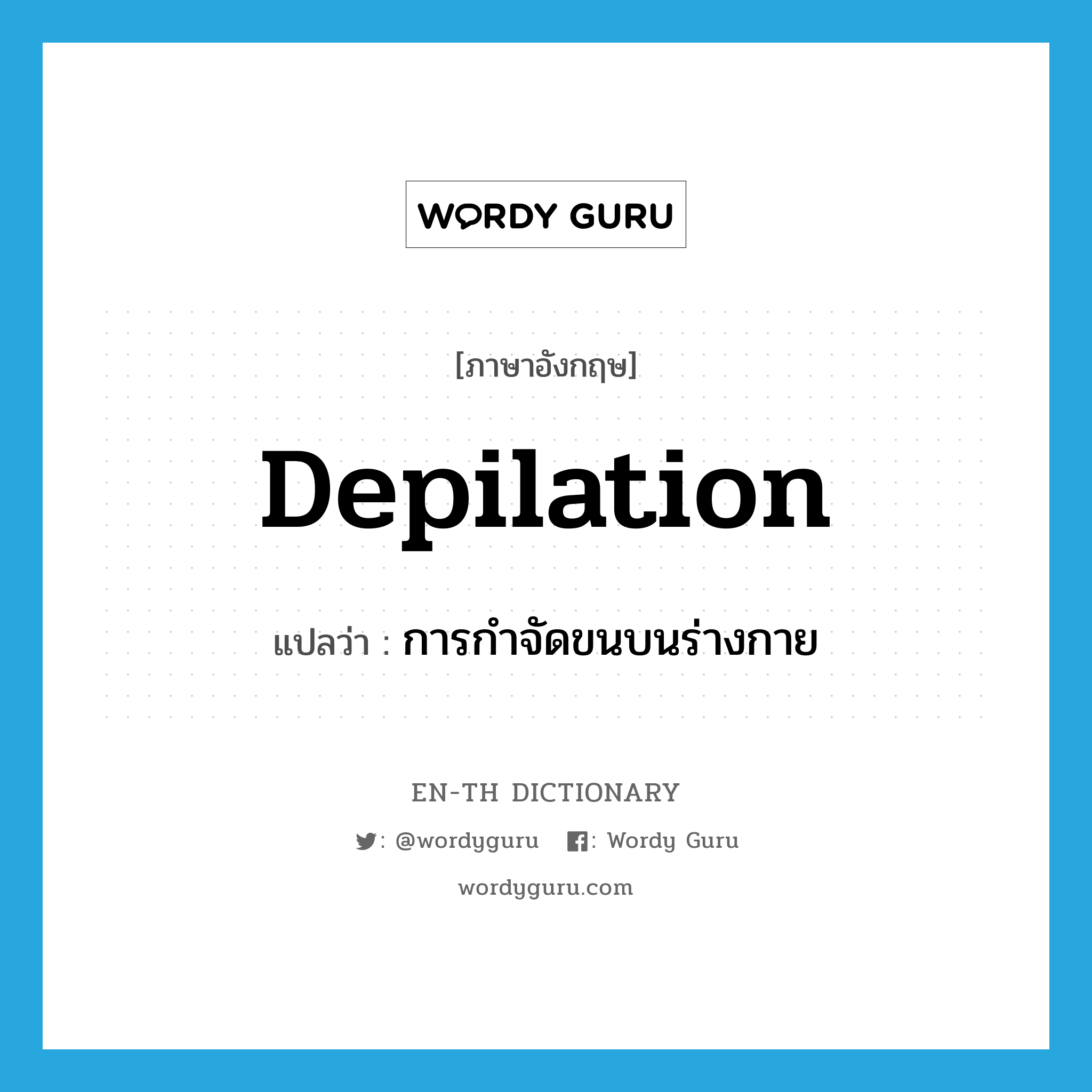 WORDY GURU

[ภาษาอังกฤษ]

Depilation

แปลว่า : การกำจัดขนบนร่างกาย

EN-TH DICTIONARY

: @wordyguru : Wordy Guru

wordyguru.com